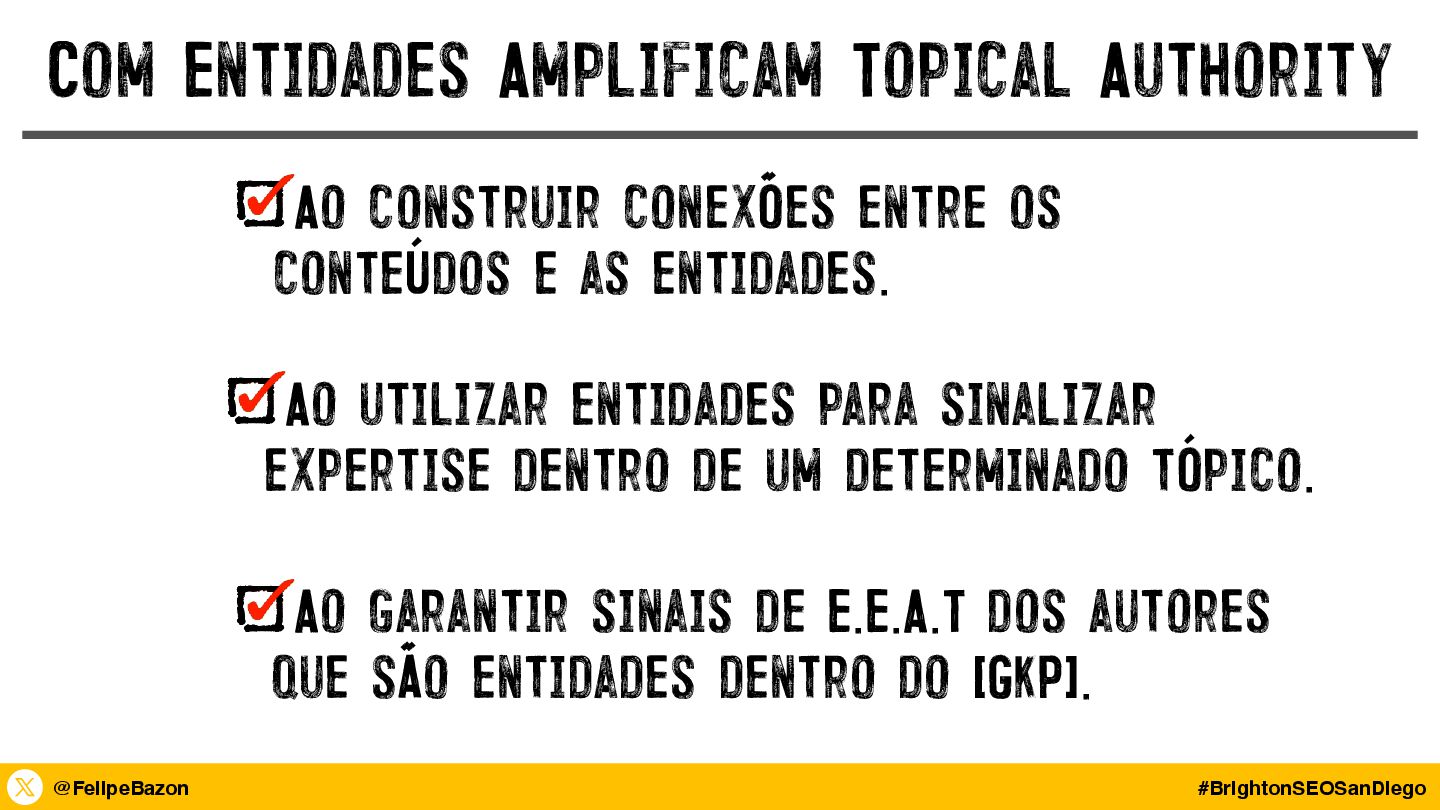 COM ENTIDADES AMPLIFICAM TOPICAL AUTHORITY

☑ AO CONSTRUIR CONEXÕES ENTRE OS CONTEÚDOS E AS ENTIDADES.

☑ AO UTILIZAR ENTIDADES PARA SINALIZAR EXPERTISE DENTRO DE UM DETERMINADO TÓPICO.

☑ AO GARANTIR SINAIS DE E.E.A.T DOS AUTORES QUE SÃO ENTIDADES DENTRO DO [GKP].

@FelipeBazon

#BrightonSEOSanDiego